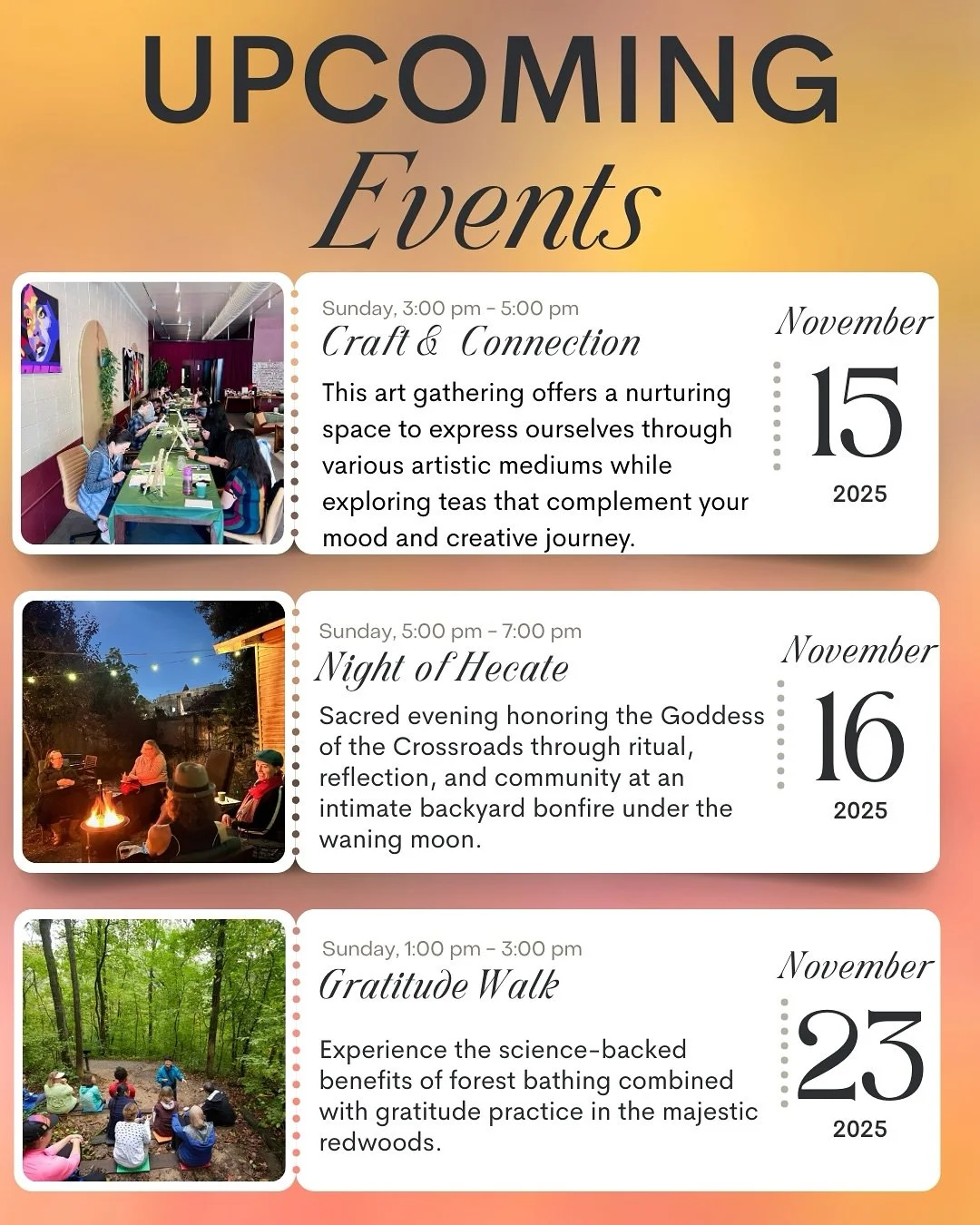 UPCOMING
Events

Sunday, 3:00 pm - 5:00 pm
Craft & Connection

This art gathering offers a nurturing space to express ourselves through various artistic mediums while exploring teas that complement your mood and creative journey.

November
15
2025

Sunday, 5:00 pm - 7:00 pm
Night of Hecate

Sacred evening honoring the Goddess of the Crossroads through ritual, reflection, and community at an intimate backyard bonfire under the waning moon.

November
16
2025

Sunday, 1:00 pm - 3:00 pm
Gratitude Walk

Experience the science-backed benefits of forest bathing combined with gratitude practice in the majestic redwoods.

November
23
2025